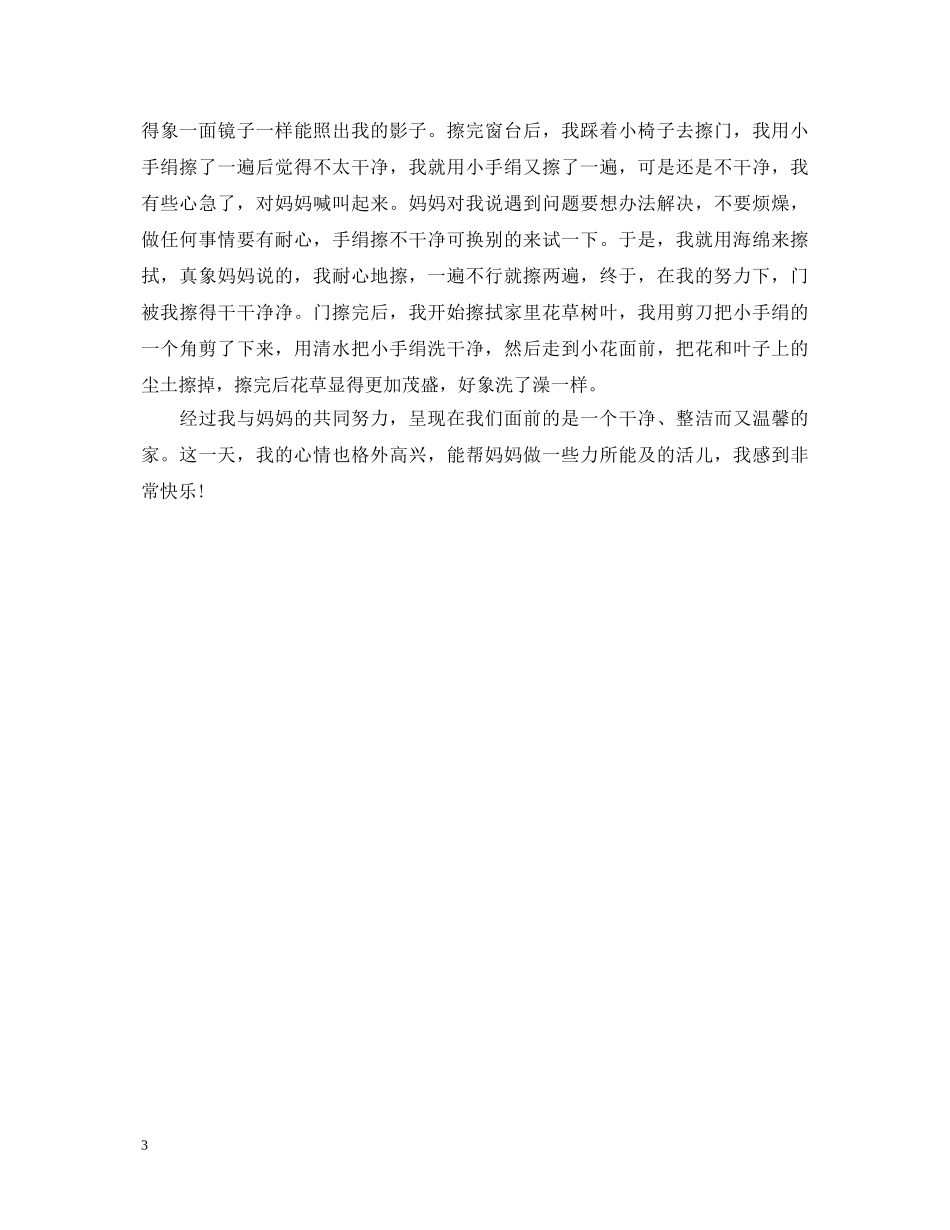 得象一面镜子一样能照出我的影子。擦完窗台后，我踩着小椅子去擦门，我用小手绢擦了一遍后觉得不太干净，我就用小手绢又擦了一遍，可是还是不干净，我有些心急了，对妈妈喊叫起来。妈妈对我说遇到问题要想办法解决，不要烦燥，做任何事情要有耐心，手绢擦不干净可换别的来试一下。于是，我就用海绵来擦拭，真象妈妈说的，我耐心地擦，一遍不行就擦两遍，终于，在我的努力下，门被我擦得干干净净。门擦完后，我开始擦拭家里花草树叶，我用剪刀把小手绢的一个角剪了下来，用清水把小手绢洗干净，然后走到小花面前，把花和叶子上的尘土擦掉，擦完后花草显得更加茂盛，好象洗了澡一样。

经过我与妈妈的共同努力，呈现在我们面前的是一个干净、整洁而又温馨的家。这一天，我的心情也格外高兴，能帮妈妈做一些力所能及的活儿，我感到非常快乐！

3